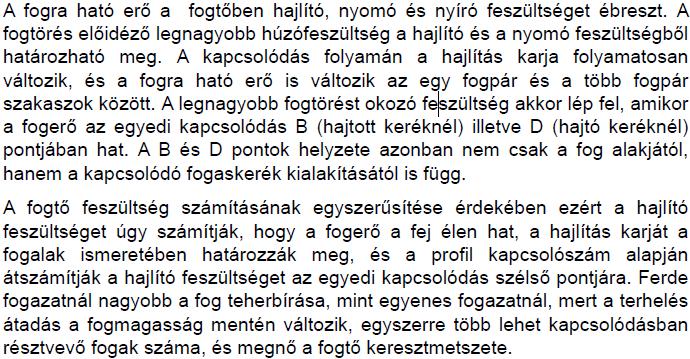 A fogra ható erő a fogtőben hajlító, nyomó és nyíró feszültséget ébreszt. A fogtörés előidéző legnagyobb húzófeszültség a hajlító és a nyomó feszültségből határozható meg. A kapcsolódás folyamán a hajlítás karja folyamatosan változik, és a fogra ható erő is változik az egy fogpár és a több fogpár szakaszok között. A legnagyobb fogtörést okozó feszültség akkor lép fel, amikor a fogerő az egyedi kapcsolódás B (hajtott keréknél) illetve D (hajtó keréknél) pontjában hat. A B és D pontok helyzete azonban nem csak a fog alakjától, hanem a kapcsolódó fogaskerék kialakításától is függ.

A fogtő feszültség számításának egyszerűsítése érdekében ezért a hajlító feszültséget úgy számítják, hogy a fogerő a fej élen hat, a hajlítás karját a fogalak ismeretében határozzák meg, és a profil kapcsolószám alapján átszámítják a hajlító feszültséget az egyedi kapcsolódás szélső pontjára. Ferde fogazatnál nagyobb a fog teherbírása, mint egyenes fogazatnál, mert a terhelés átadás a fogmagasság mentén változik, egyszerre több lehet kapcsolódásban résztvevő fogak száma, és megnő a fogtő keresztmetszete.